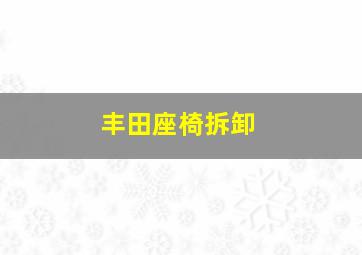 丰田座椅拆卸